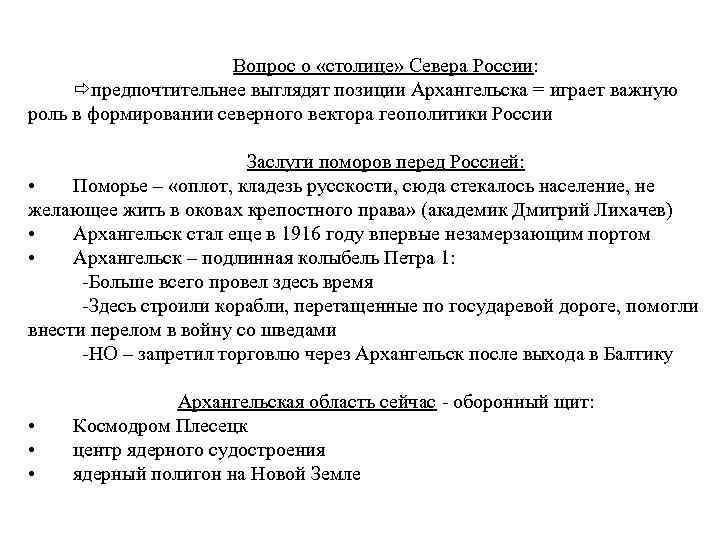 Вопрос о «столице» Севера России:

⇨предпочтительнее выглядят позиции Архангельска = играет важную роль в формировании северного вектора геополитики России

Заслуги поморов перед Россией:

• Поморье – «оплот, кладезь русскости, сюда стекалось население, не желающее жить в оковах крепостного права» (академик Дмитрий Лихачев)
• Архангельск стал еще в 1916 году впервые незамерзающим портом
• Архангельск – подлинная колыбель Петра 1:
-Больше всего провел здесь время
-Здесь строили корабли, перетащенные по государевой дороге, помогли внести перелом в войну со шведами
-НО – запретил торговлю через Архангельск после выхода в Балтику

Архангельская область сейчас - оборонный щит:

• Космодром Плесецк
• центр ядерного судостроения
• ядерный полигон на Новой Земле